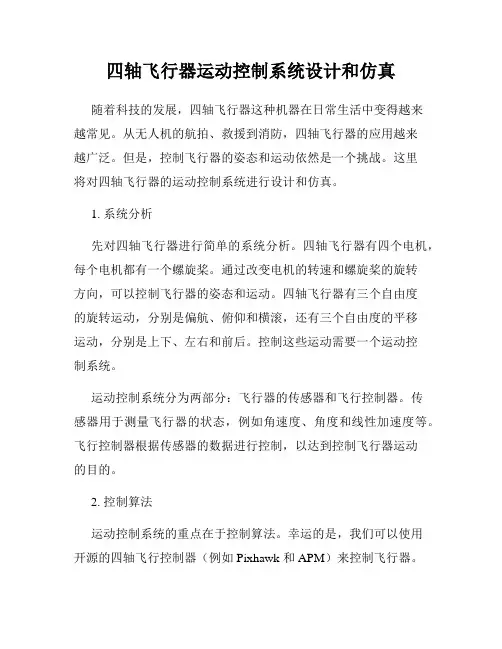 四轴飞行器运动控制系统设计和仿真

随着科技的发展，四轴飞行器这种机器在日常生活中变得越来越常见。从无人机的航拍、救援到消防，四轴飞行器的应用越来越广泛。但是，控制飞行器的姿态和运动依然是一个挑战。这里将对四轴飞行器的运动控制系统进行设计和仿真。

1. 系统分析

先对四轴飞行器进行简单的系统分析。四轴飞行器有四个电机，每个电机都有一个螺旋桨。通过改变电机的转速和螺旋桨的旋转方向，可以控制飞行器的姿态和运动。四轴飞行器有三个自由度的旋转运动，分别是偏航、俯仰和横滚，还有三个自由度的平移运动，分别是上下、左右和前后。控制这些运动需要一个运动控制系统。

运动控制系统分为两部分：飞行器的传感器和飞行控制器。传感器用于测量飞行器的状态，例如角速度、角度和线性加速度等。飞行控制器根据传感器的数据进行控制，以达到控制飞行器运动的目的。

2. 控制算法

运动控制系统的重点在于控制算法。幸运的是，我们可以使用开源的四轴飞行控制器（例如 Pixhawk 和 APM）来控制飞行器。